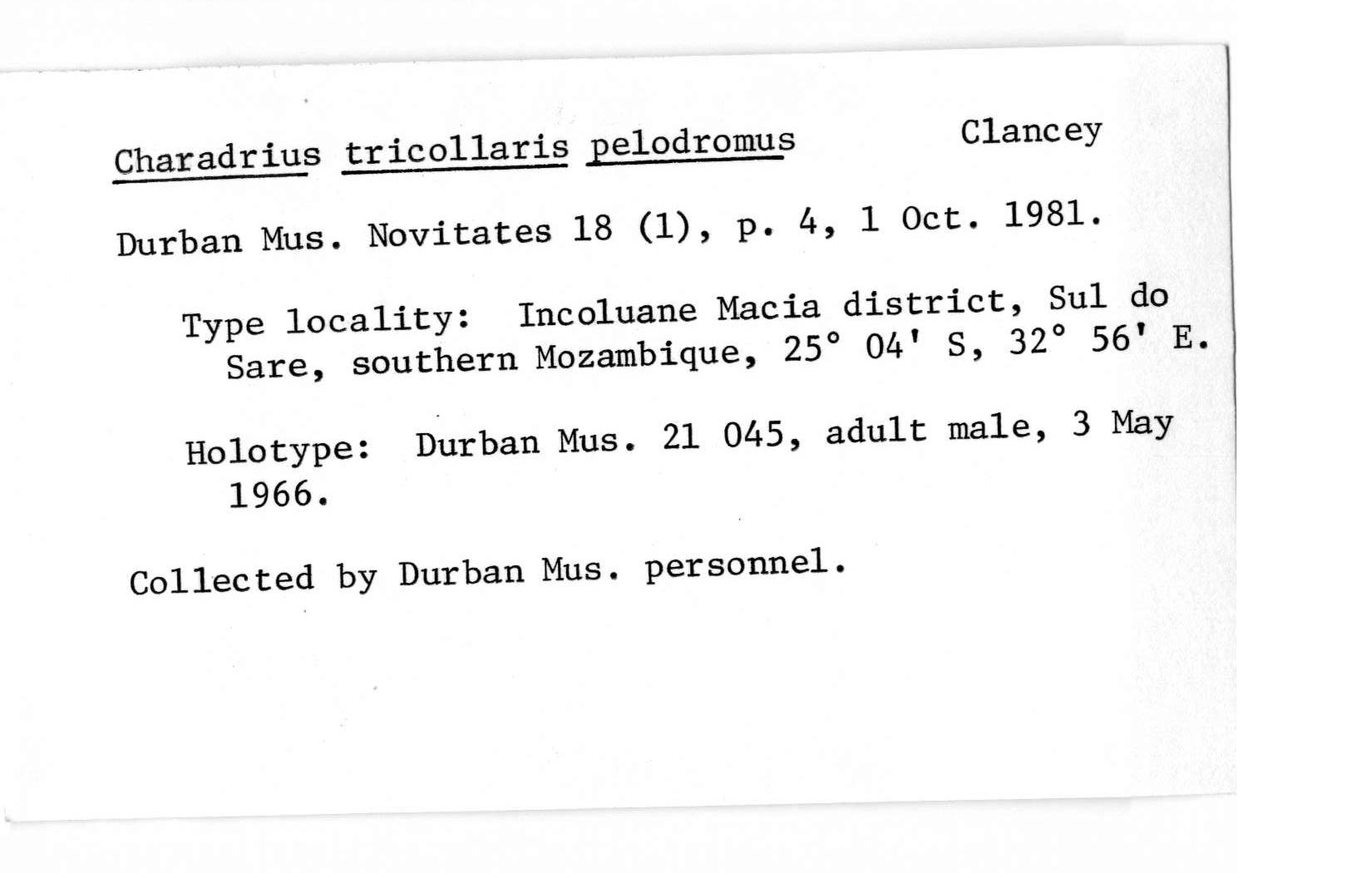 Charadrius tricollaris pelodromus Clancey

Durban Mus. Novitates 18 (1), p. 4, 1 Oct. 1981.

Type locality: Incoluane Macia district, Sul do Sare, southern Mozambique, 25° 04' S, 32° 56' E.

Holotype: Durban Mus. 21 045, adult male, 3 May 1966.

Collected by Durban Mus. personnel.